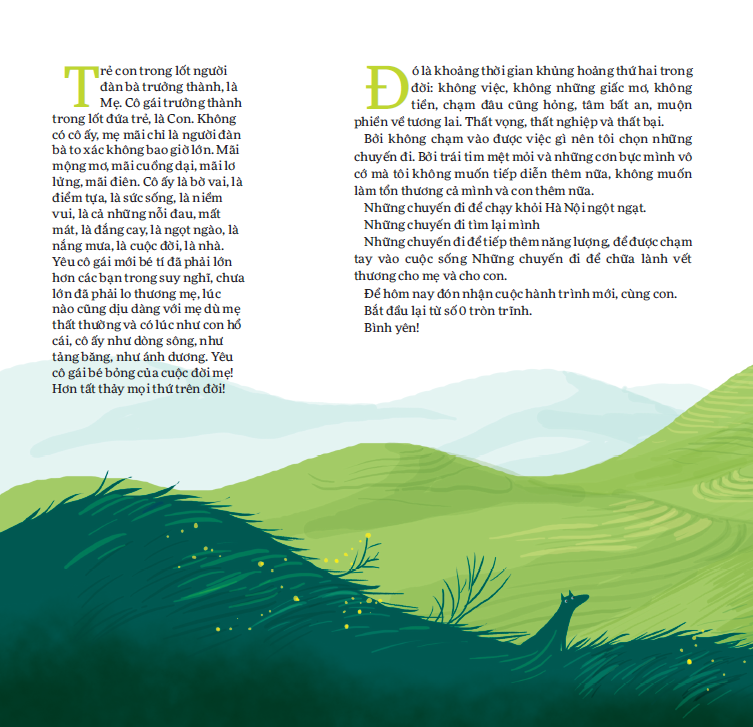 Trẻ con trong lốt người đàn bà trưởng thành, là Mẹ. Cô gái trưởng thành trong lốt đứa trẻ, là Con. Không có cô ấy, mẹ mãi chỉ là người đàn bà to xác không bao giờ lớn. Mãi mộng mơ, mãi cuồng dại, mãi lơ lửng, mãi điên. Cô ấy là bờ vai, là điểm tựa, là sức sống, là niềm vui, là cả những nỗi đau, mất mát, là đắng cay, là ngọt ngào, là nắng mưa, là cuộc đời, là nhà. Yêu cô gái mới bé tí đã phải lớn hơn các bạn trong suy nghĩ, chưa lớn đã phải lo thương mẹ, lúc nào cũng dịu dàng với mẹ dù mẹ thất thường và có lúc như con hổ cái, cô ấy như dòng sông, như tảng băng, như ánh dương. Yêu cô gái bé bỏng của cuộc đời mẹ! Hơn tất thảy mọi thứ trên đời!

Đó là khoảng thời gian khủng hoảng thứ hai trong đời: không việc, không những giấc mơ, không tiền, chạm đâu cũng hỏng, tâm bất an, muộn phiền về tương lai. Thất vọng, thất nghiệp và thất bại.

Bởi không chạm vào được việc gì nên tôi chọn những chuyến đi. Bởi trái tim mệt mỏi và những cơn bực mình vô cớ mà tôi không muốn tiếp diễn thêm nữa, không muốn làm tổn thương cả mình và con thêm nữa.

Những chuyến đi để chạy khỏi Hà Nội ngột ngạt.

Những chuyến đi tìm lại mình

Những chuyến đi để tiếp thêm năng lượng, để được chạm tay vào cuộc sống Những chuyến đi để chữa lành vết thương cho mẹ và cho con.

Để hôm nay đón nhận cuộc hành trình mới, cùng con.

Bắt đầu lại từ số 0 tròn trĩnh.

Bình yên!